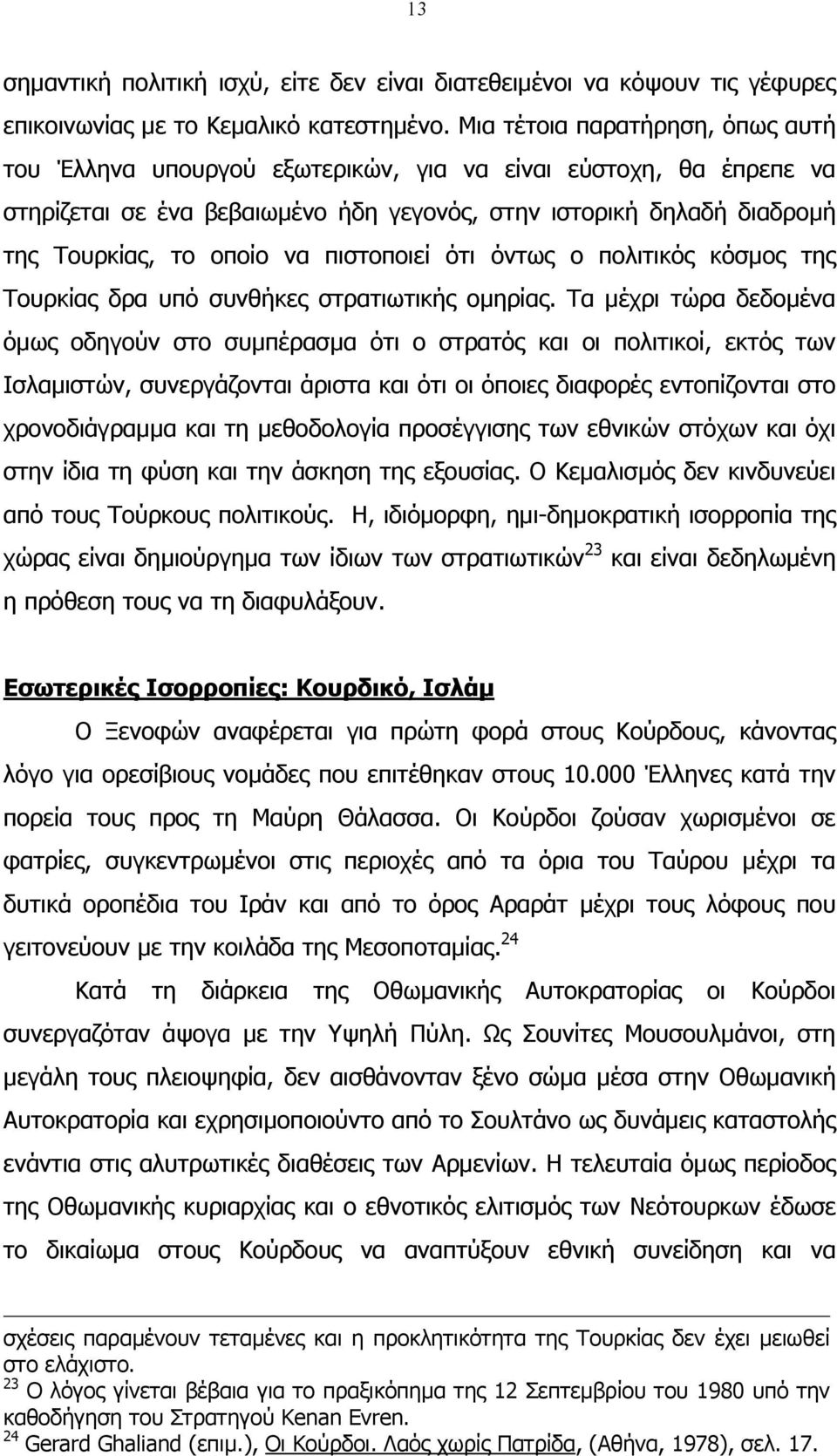 13

σημαντική πολιτική ισχύ, είτε δεν είναι διατεθειμένοι να κόψουν τις γέφυρες επικοινωνίας με το Κεμαλικό κατεστημένο. Μια τέτοια παρατήρηση, όπως αυτή του Έλληνα υπουργού εξωτερικών, για να είναι εύστοχη, θα έπρεπε να στηρίζεται σε ένα βεβαιωμένο ήδη γεγονός, στην ιστορική δηλαδή διαδρομή της Τουρκίας, το οποίο να πιστοποιεί ότι όντως ο πολιτικός κόσμος της Τουρκίας δρα υπό συνθήκες στρατιωτικής ομηρίας. Τα μέχρι τώρα δεδομένα όμως οδηγούν στο συμπέρασμα ότι ο στρατός και οι πολιτικοί, εκτός των Ισλαμιστών, συνεργάζονται άριστα και ότι οι όποιες διαφορές εντοπίζονται στο χρονοδιάγραμμα και τη μεθοδολογία προσέγγισης των εθνικών στόχων και όχι στην ίδια τη φύση και την άσκηση της εξουσίας. Ο Κεμαλισμός δεν κινδυνεύει από τους Τούρκους πολιτικούς. Η, ιδιόμορφη, ημι-δημοκρατική ισορροπία της χώρας είναι δημιούργημα των ίδιων των στρατιωτικών$^{23}$ και είναι δεδηλωμένη η πρόθεση τους να τη διαφυλάξουν.

Εσωτερικές Ισορροπίες: Κουρδικό, Ισλάμ

Ο Ξενοφών αναφέρεται για πρώτη φορά στους Κούρδους, κάνοντας λόγο για ορεσίβιους νομάδες που επιτέθηκαν στους 10.000 Έλληνες κατά την πορεία τους προς τη Μαύρη Θάλασσα. Οι Κούρδοι ζούσαν χωρισμένοι σε φατρίες, συγκεντρωμένοι στις περιοχές από τα όρια του Ταύρου μέχρι τα δυτικά οροπέδια του Ιράν και από το όρος Αραράτ μέχρι τους λόφους που γειτονεύουν με την κοιλάδα της Μεσοποταμίας.$^{24}$

Κατά τη διάρκεια της Οθωμανικής Αυτοκρατορίας οι Κούρδοι συνεργαζόταν άψογα με την Υψηλή Πύλη. Ως Σουνίτες Μουσουλμάνοι, στη μεγάλη τους πλειοψηφία, δεν αισθάνονταν ξένο σώμα μέσα στην Οθωμανική Αυτοκρατορία και εχρησιμοποιούντο από το Σουλτάνο ως δυνάμεις καταστολής ενάντια στις αλυτρωτικές διαθέσεις των Αρμενίων. Η τελευταία όμως περίοδος της Οθωμανικής κυριαρχίας και ο εθνοτικός ελιτισμός των Νεότουρκων έδωσε το δικαίωμα στους Κούρδους να αναπτύξουν εθνική συνείδηση και να

σχέσεις παραμένουν τεταμένες και η προκλητικότητα της Τουρκίας δεν έχει μειωθεί στο ελάχιστο.
$^{23}$ Ο λόγος γίνεται βέβαια για το πραξικόπημα της 12 Σεπτεμβρίου του 1980 υπό την καθοδήγηση του Στρατηγού Kenan Evren.
$^{24}$ Gerard Ghaliand (επιμ.), Οι Κούρδοι. Λαός χωρίς Πατρίδα, (Αθήνα, 1978), σελ. 17.